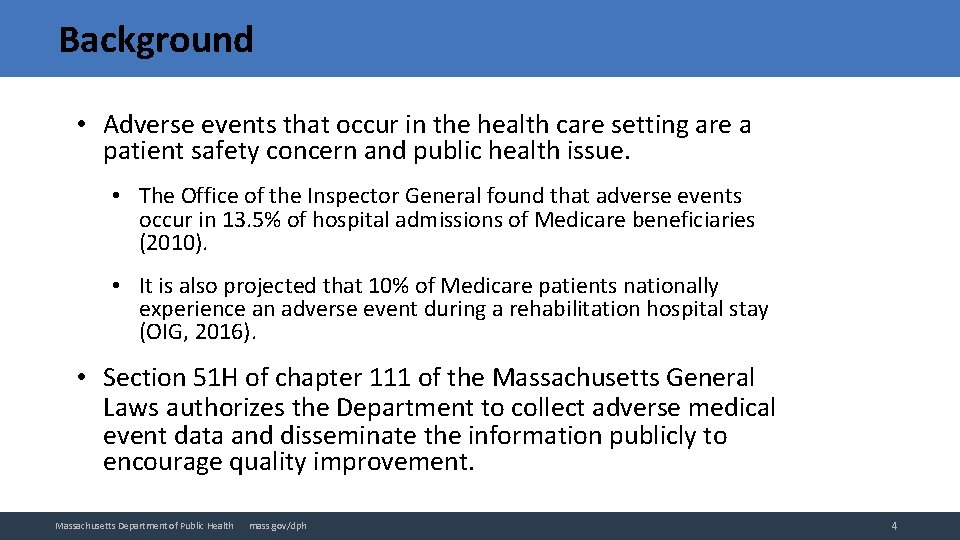 Background

• Adverse events that occur in the health care setting are a patient safety concern and public health issue.

• The Office of the Inspector General found that adverse events occur in 13.5% of hospital admissions of Medicare beneficiaries (2010).

• It is also projected that 10% of Medicare patients nationally experience an adverse event during a rehabilitation hospital stay (OIG, 2016).

• Section 51H of chapter 111 of the Massachusetts General Laws authorizes the Department to collect adverse medical event data and disseminate the information publicly to encourage quality improvement.

Massachusetts Department of Public Health mass.gov/dph 4